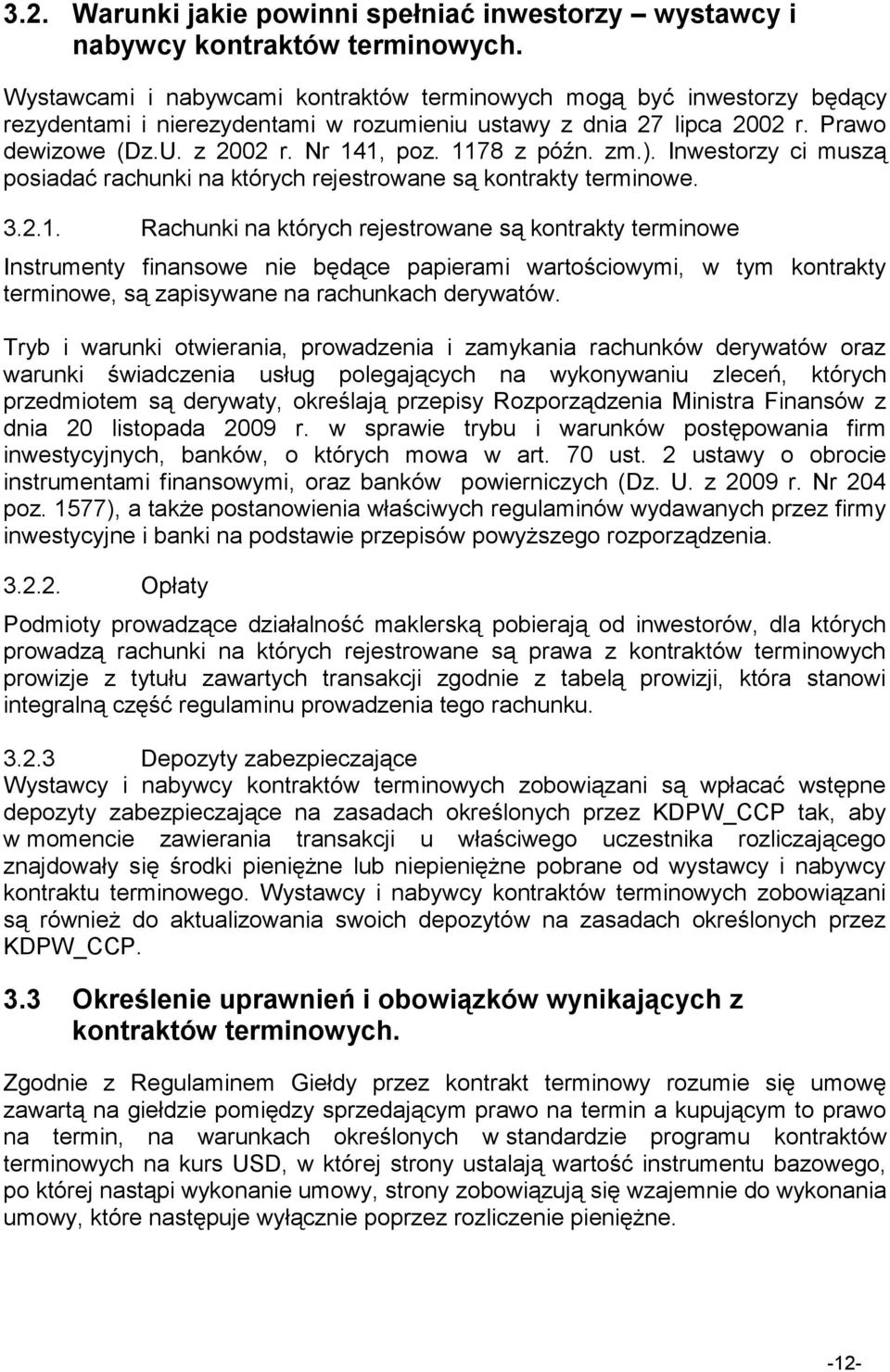 3.2. Warunki jakie powinni spełniać inwestorzy – wystawcy i nabywcy kontraktów terminowych.

Wystawcami i nabywcami kontraktów terminowych mogą być inwestorzy będący rezydentami i nierezydentami w rozumieniu ustawy z dnia 27 lipca 2002 r. Prawo dewizowe (Dz.U. z 2002 r. Nr 141, poz. 1178 z późn. zm.). Inwestorzy ci muszą posiadać rachunki na których rejestrowane są kontrakty terminowe.

3.2.1. Rachunki na których rejestrowane są kontrakty terminowe

Instrumenty finansowe nie będące papierami wartościowymi, w tym kontrakty terminowe, są zapisywane na rachunkach derywatów.

Tryb i warunki otwierania, prowadzenia i zamykania rachunków derywatów oraz warunki świadczenia usług polegających na wykonywaniu zleceń, których przedmiotem są derywaty, określają przepisy Rozporządzenia Ministra Finansów z dnia 20 listopada 2009 r. w sprawie trybu i warunków postępowania firm inwestycyjnych, banków, o których mowa w art. 70 ust. 2 ustawy o obrocie instrumentami finansowymi, oraz banków powierniczych (Dz. U. z 2009 r. Nr 204 poz. 1577), a także postanowienia właściwych regulaminów wydawanych przez firmy inwestycyjne i banki na podstawie przepisów powyższego rozporządzenia.

3.2.2. Opłaty

Podmioty prowadzące działalność maklerską pobierają od inwestorów, dla których prowadzą rachunki na których rejestrowane są prawa z kontraktów terminowych prowizje z tytułu zawartych transakcji zgodnie z tabelą prowizji, która stanowi integralną część regulaminu prowadzenia tego rachunku.

3.2.3 Depozyty zabezpieczające
Wystawcy i nabywcy kontraktów terminowych zobowiązani są wpłacać wstępne depozyty zabezpieczające na zasadach określonych przez KDPW_CCP tak, aby w momencie zawierania transakcji u właściwego uczestnika rozliczającego znajdowały się środki pieniężne lub niepieniężne pobrane od wystawcy i nabywcy kontraktu terminowego. Wystawcy i nabywcy kontraktów terminowych zobowiązani są również do aktualizowania swoich depozytów na zasadach określonych przez KDPW_CCP.

3.3 Określenie uprawnień i obowiązków wynikających z kontraktów terminowych.

Zgodnie z Regulaminem Giełdy przez kontrakt terminowy rozumie się umowę zawartą na giełdzie pomiędzy sprzedającym prawo na termin a kupującym to prawo na termin, na warunkach określonych w standardzie programu kontraktów terminowych na kurs USD, w której strony ustalają wartość instrumentu bazowego, po której nastąpi wykonanie umowy, strony zobowiązują się wzajemnie do wykonania umowy, które następuje poprzez rozliczenie pieniężne.

-12-